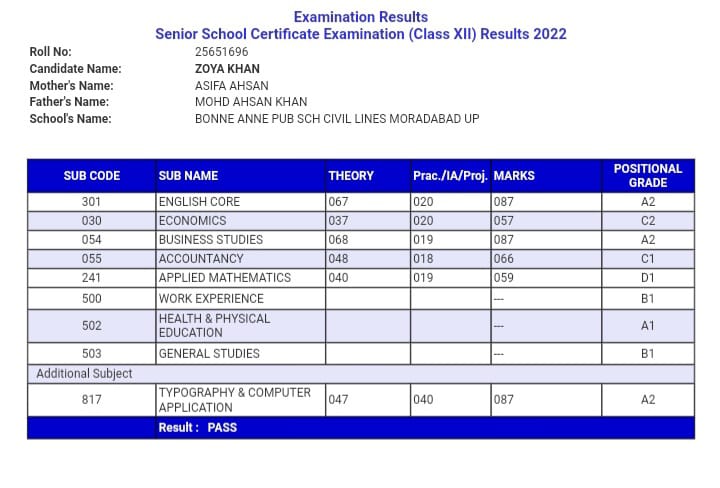 Examination Results
Senior School Certificate Examination (Class XII) Results 2022

Roll No: 25651696
Candidate Name: ZOYA KHAN
Mother's Name: ASIFA AHSAN
Father's Name: MOHD AHSAN KHAN
School's Name: BONNE ANNE PUB SCH CIVIL LINES MORADABAD UP

| SUB CODE | SUB NAME | THEORY | Prac./IA/Proj. | MARKS | POSITIONAL GRADE |
|---|---|---|---|---|---|
| 301 | ENGLISH CORE | 067 | 020 | 087 | A2 |
| 030 | ECONOMICS | 037 | 020 | 057 | C2 |
| 054 | BUSINESS STUDIES | 068 | 019 | 087 | A2 |
| 055 | ACCOUNTANCY | 048 | 018 | 066 | C1 |
| 241 | APPLIED MATHEMATICS | 040 | 019 | 059 | D1 |
| 500 | WORK EXPERIENCE | | | --- | B1 |
| 502 | HEALTH & PHYSICAL EDUCATION | | | --- | A1 |
| 503 | GENERAL STUDIES | | | --- | B1 |
| Additional Subject | | | | | |
| 817 | TYPOGRAPHY & COMPUTER APPLICATION | 047 | 040 | 087 | A2 |
| | Result : PASS | | | | |